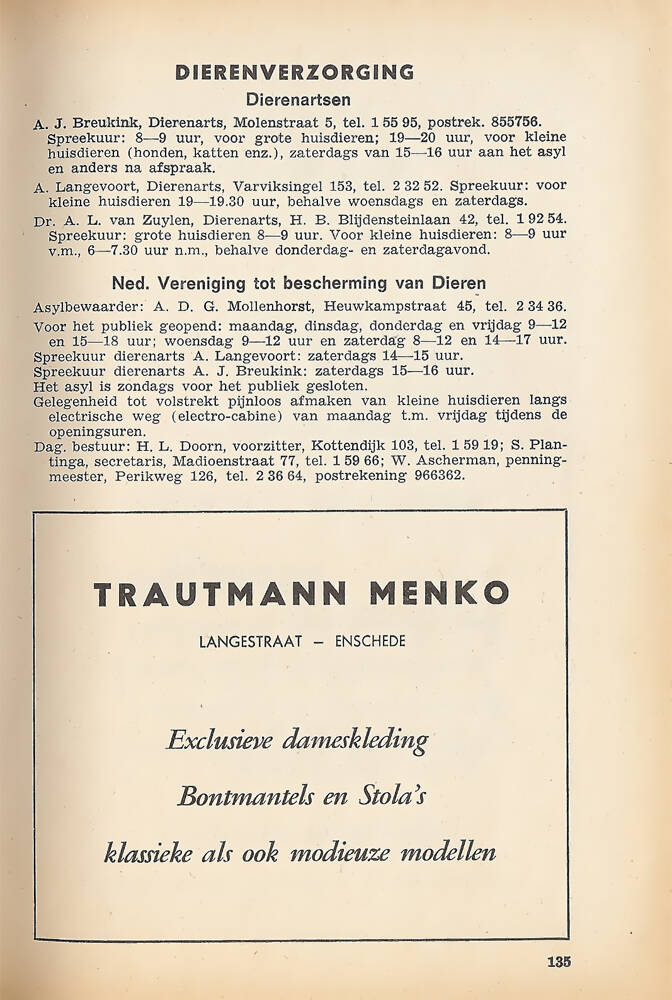 DIERENVERZORGING

Dierenartsen

A. J. Breukink, Dierenarts, Molenstraat 5, tel. 1 55 95, postrek. 855756. Spreekuur: 8—9 uur, voor grote huisdieren; 19—20 uur, voor kleine huisdieren (honden, katten enz.), zaterdags van 15—16 uur aan het asyl en anders na afspraak.

A. Langevoort, Dierenarts, Varviksingel 153, tel. 2 32 52. Spreekuur: voor kleine huisdieren 19—19.30 uur, behalve woensdags en zaterdags.

Dr. A. L. van Zuylen, Dierenarts, H. B. Blijdensteinlaan 42, tel. 1 92 54. Spreekuur: grote huisdieren 8—9 uur. Voor kleine huisdieren: 8—9 uur v.m., 6—7.30 uur n.m., behalve donderdag- en zaterdagavond.

Ned. Vereniging tot bescherming van Dieren

Asylbewaarder: A. D. G. Mollenhorst, Heuwkampstraat 45, tel. 2 34 36.
Voor het publiek geopend: maandag, dinsdag, donderdag en vrijdag 9—12 en 15—18 uur; woensdag 9—12 uur en zaterdag 8—12 en 14—17 uur.
Spreekuur dierenarts A. Langevoort: zaterdags 14—15 uur.
Spreekuur dierenarts A. J. Breukink: zaterdags 15—16 uur.
Het asyl is zondags voor het publiek gesloten.
Gelegenheid tot volstrekt pijnloos afmaken van kleine huisdieren langs electrische weg (electro-cabine) van maandag t.m. vrijdag tijdens de openingsuren.
Dag. bestuur: H. L. Doorn, voorzitter, Kottendijk 103, tel. 1 59 19; S. Plantinga, secretaris, Madioenstraat 77, tel. 1 59 66; W. Ascherman, penningmeester, Perikweg 126, tel. 2 36 64, postrekening 966362.

TRAUTMANN MENKO

LANGESTRAAT — ENSCHEDE

Exclusieve dameskleding

Bontmantels en Stola's

klassieke als ook modieuze modellen

135